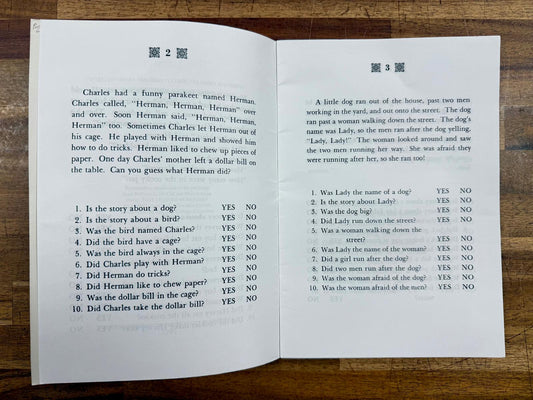 2

Charles had a funny parakeet named Herman. Charles called, "Herman, Herman, Herman" over and over. Soon Herman said, "Herman, Herman, Herman" too. Sometimes Charles let Herman out of his cage. He played with Herman and showed him how to do tricks. Herman liked to chew up pieces of paper. One day Charles' mother left a dollar bill on the table. Can you guess what Herman did?

1. Is the story about a dog? YES NO
2. Is the story about a bird? YES NO
3. Was the bird named Charles? YES NO
4. Did the bird have a cage? YES NO
5. Was the bird always in the cage? YES NO
6. Did Charles play with Herman? YES NO
7. Did Herman do tricks? YES NO
8. Did Herman like to chew paper? YES NO
9. Was the dollar bill in the cage? YES NO
10. Did Charles take the dollar bill? YES NO

3

A little dog ran out of the house, past two men working in the yard, and out onto the street. The dog ran past a woman walking down the street. The dog's name was Lady, so the men ran after the dog yelling, "Lady, Lady!" The woman looked around and saw the two men running her way. She was afraid they were running after her, so she ran too!

1. Was Lady the name of a dog? YES NO
2. Is the story about Lady? YES NO
3. Was the dog big? YES NO
4. Did Lady run down the street? YES NO
5. Was a woman walking down the street? YES NO
6. Was Lady the name of the woman? YES NO
7. Did a girl run after the dog? YES NO
8. Did two men run after the dog? YES NO
9. Was the woman afraid of the dog? YES NO
10. Was the woman afraid of the men? YES NO